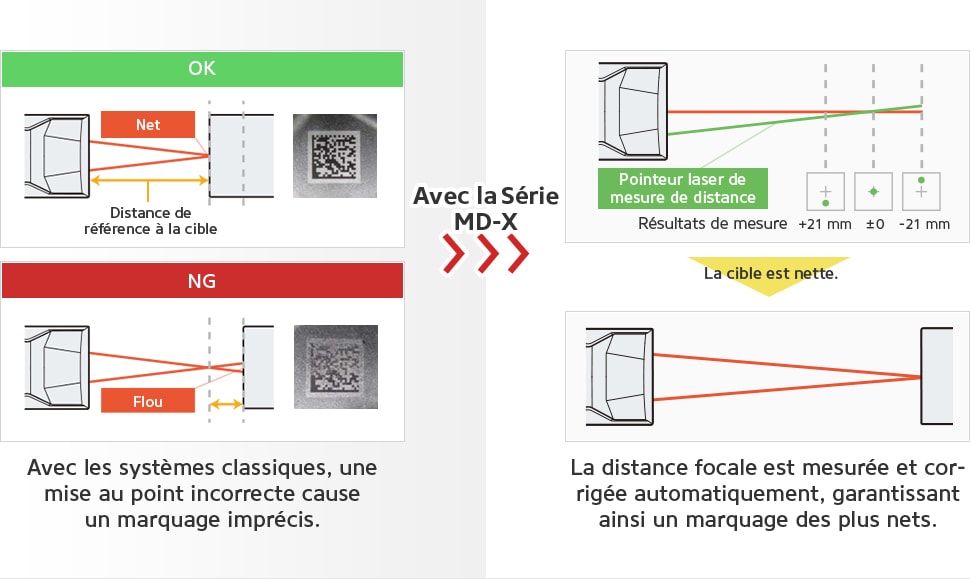 OK

Net

Distance de référence à la cible

NG

Flou

Avec les systèmes classiques, une mise au point incorrecte cause un marquage imprécis.

Avec la Série MD-X

Pointeur laser de mesure de distance

Résultats de mesure +21 mm ±0 -21 mm

La cible est nette.

La distance focale est mesurée et corrigée automatiquement, garantissant ainsi un marquage des plus nets.